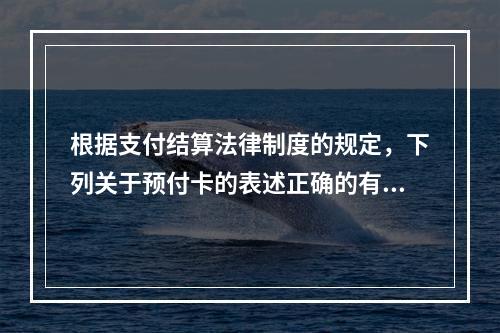 根据支付结算法律制度的规定，下列关于预付卡的表述正确的有...